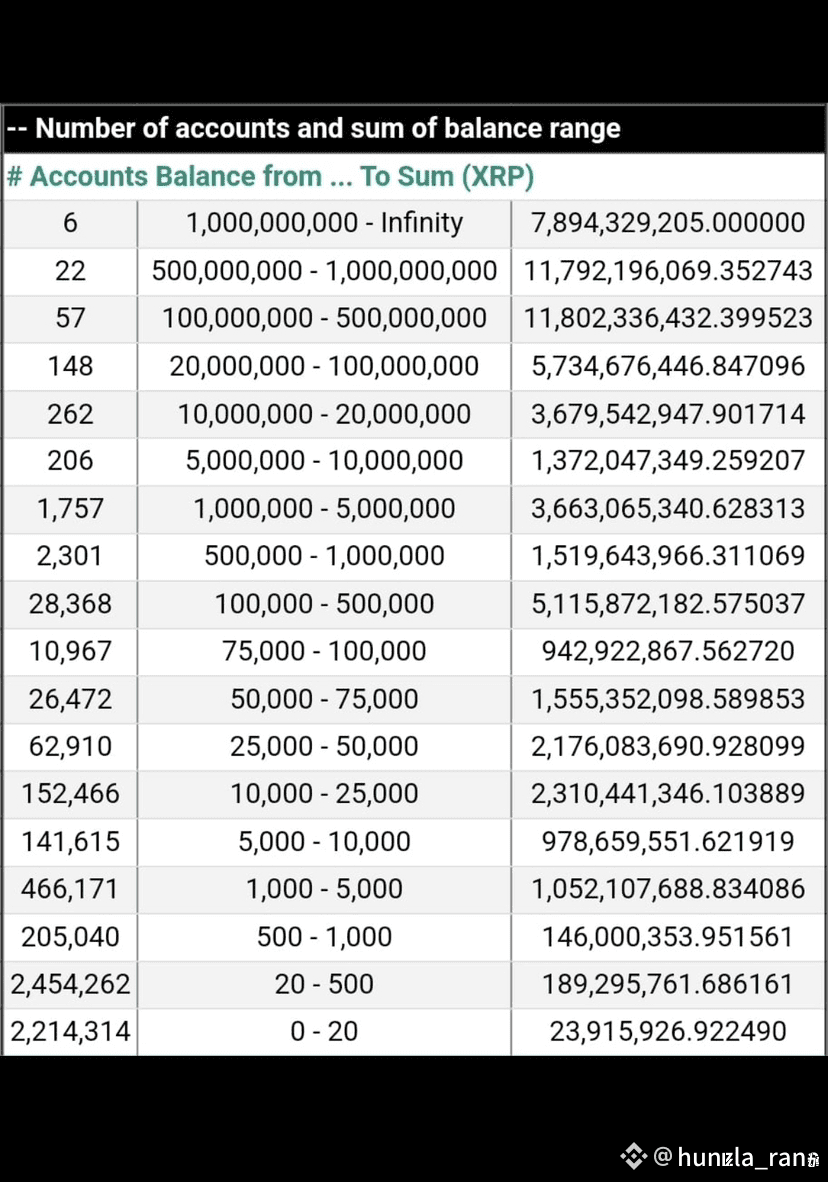 -- Number of accounts and sum of balance range

| # Accounts | Balance from ... To | Sum (XRP) |
|---|---|---|
| 6 | 1,000,000,000 - Infinity | 7,894,329,205.000000 |
| 22 | 500,000,000 - 1,000,000,000 | 11,792,196,069.352743 |
| 57 | 100,000,000 - 500,000,000 | 11,802,336,432.399523 |
| 148 | 20,000,000 - 100,000,000 | 5,734,676,446.847096 |
| 262 | 10,000,000 - 20,000,000 | 3,679,542,947.901714 |
| 206 | 5,000,000 - 10,000,000 | 1,372,047,349.259207 |
| 1,757 | 1,000,000 - 5,000,000 | 3,663,065,340.628313 |
| 2,301 | 500,000 - 1,000,000 | 1,519,643,966.311069 |
| 28,368 | 100,000 - 500,000 | 5,115,872,182.575037 |
| 10,967 | 75,000 - 100,000 | 942,922,867.562720 |
| 26,472 | 50,000 - 75,000 | 1,555,352,098.589853 |
| 62,910 | 25,000 - 50,000 | 2,176,083,690.928099 |
| 152,466 | 10,000 - 25,000 | 2,310,441,346.103889 |
| 141,615 | 5,000 - 10,000 | 978,659,551.621919 |
| 466,171 | 1,000 - 5,000 | 1,052,107,688.834086 |
| 205,040 | 500 - 1,000 | 146,000,353.951561 |
| 2,454,262 | 20 - 500 | 189,295,761.686161 |
| 2,214,314 | 0 - 20 | 23,915,926.922490 |

@hunzla_rana